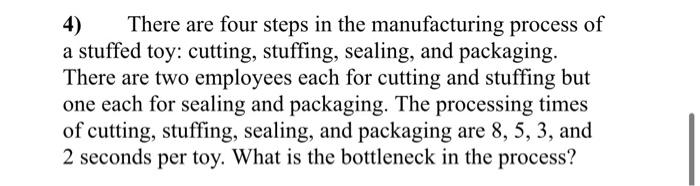 4) There are four steps in the manufacturing process of a stuffed toy: cutting, stuffing, sealing, and packaging. There are two employees each for cutting and stuffing but one each for sealing and packaging. The processing times of cutting, stuffing, sealing, and packaging are 8, 5, 3, and 2 seconds per toy. What is the bottleneck in the process?